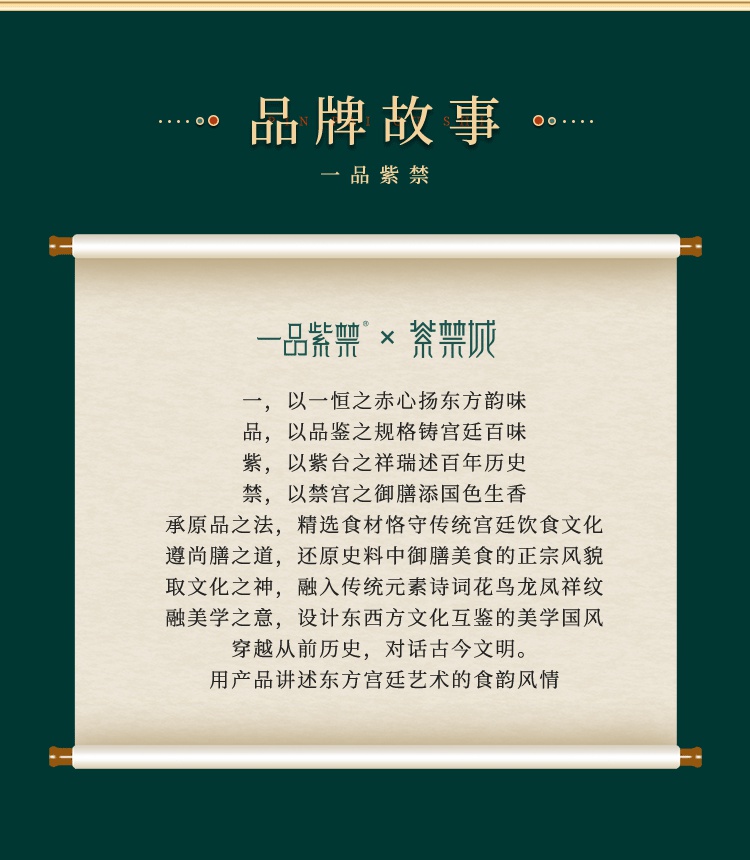 品牌故事

一品紫禁

一品紫禁® × 紫禁城

一，以一恒之赤心扬东方韵味
品，以品鉴之规格铸宫廷百味
紫，以紫台之祥瑞述百年历史
禁，以禁宫之御膳添国色生香
承原品之法，精选食材恪守传统宫廷饮食文化
遵尚膳之道，还原史料中御膳美食的正宗风貌
取文化之神，融入传统元素诗词花鸟龙凤祥纹
融美学之意，设计东西方文化互鉴的美学国风
穿越从前历史，对话古今文明。
用产品讲述东方宫廷艺术的食韵风情